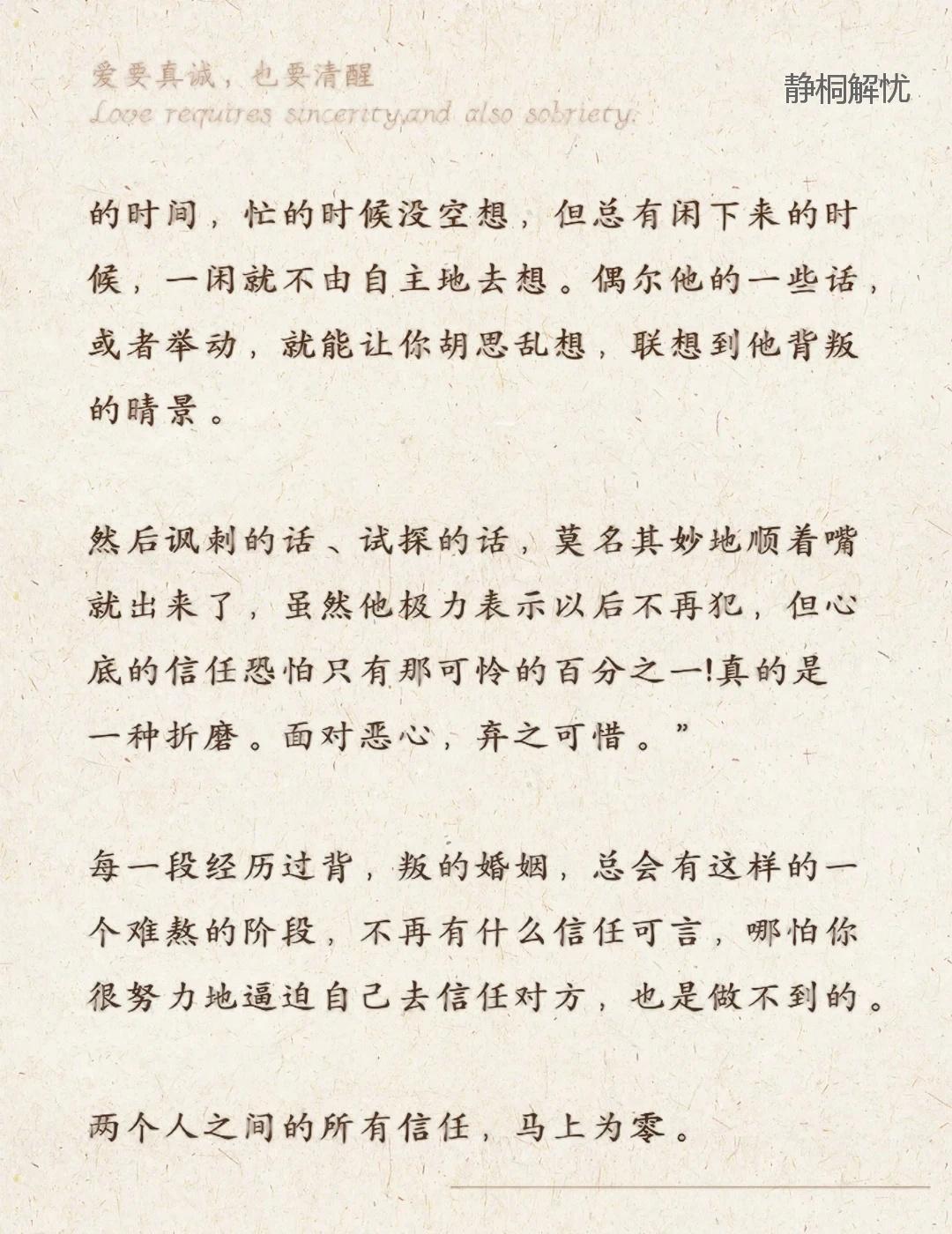 爱要真诚，也要清醒
Love requires sincerity,and also sobriety.

静桐解忧

的时间，忙的时候没空想，但总有闲下来的时候，一闲就不由自主地去想。偶尔他的一些话，或者举动，就能让你胡思乱想，联想到他背叛的晴景。

然后讽刺的话、试探的话，莫名其妙地顺着嘴就出来了，虽然他极力表示以后不再犯，但心底的信任恐怕只有那可怜的百分之一!真的是一种折磨。面对恶心，弃之可惜。”

每一段经历过背，叛的婚姻，总会有这样的一个难熬的阶段，不再有什么信任可言，哪怕你很努力地逼迫自己去信任对方，也是做不到的。

两个人之间的所有信任，马上为零。